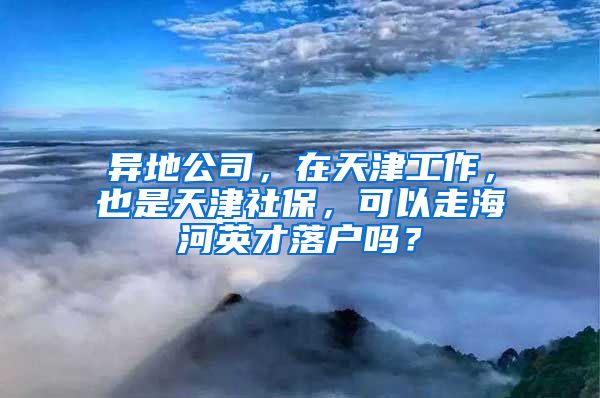 异地公司，在天津工作，也是天津社保，可以走海河英才落户吗？